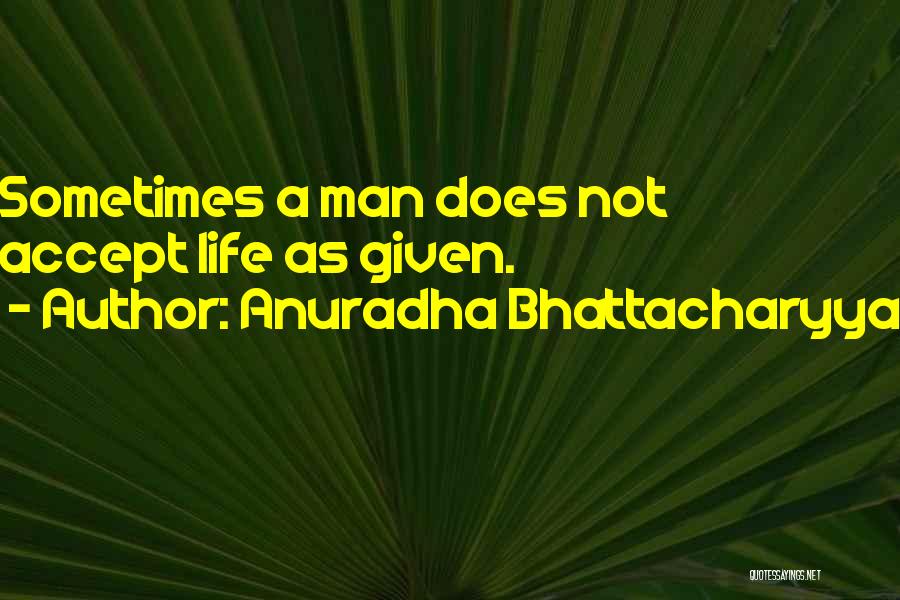 Sometimes a man does not accept life as given.
- Author: Anuradha Bhattacharyya

QUOTESSAYINGS.NET